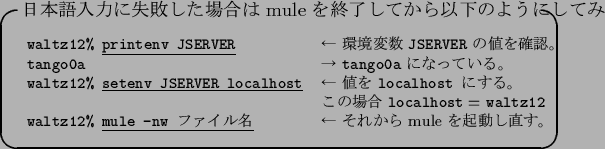 日本語入力に失敗した場合は mule を終了してから以下のようにしてみ

waltz12% printenv JSERVER ← 環境変数 JSERVER の値を確認。
tango0a → tango0a になっている。
waltz12% setenv JSERVER localhost ← 値を localhost にする。
この場合 localhost = waltz12
waltz12% mule -nw ファイル名 ← それから mule を起動し直す。